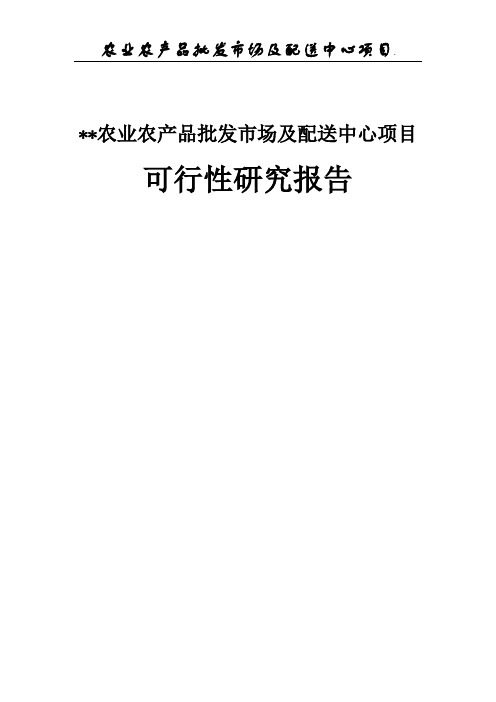 农业农产品批发市场及配送中心项目

**农业农产品批发市场及配送中心项目

可行性研究报告